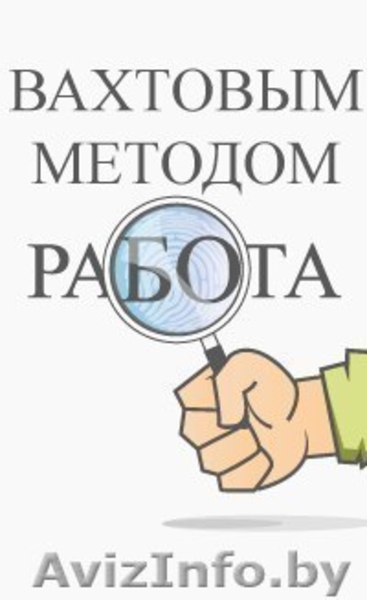 ВАХТОВЫМ МЕТОДОМ

РАБОТА

AvizInfo.by